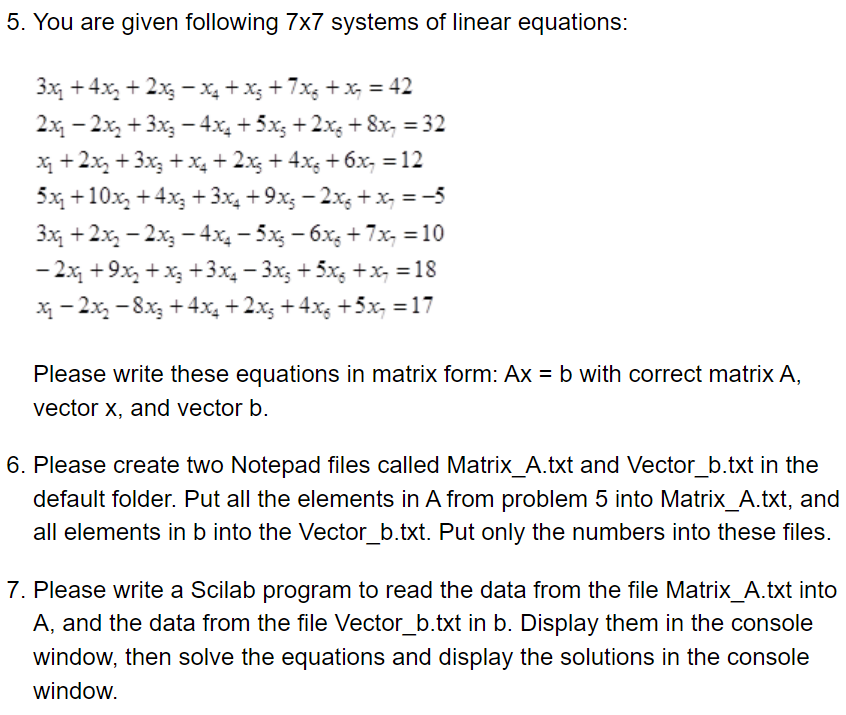 5. You are given following 7x7 systems of linear equations:

$3x_1 + 4x_2 + 2x_3 - x_4 + x_5 + 7x_6 + x_7 = 42$
$2x_1 - 2x_2 + 3x_3 - 4x_4 + 5x_5 + 2x_6 + 8x_7 = 32$
$x_1 + 2x_2 + 3x_3 + x_4 + 2x_5 + 4x_6 + 6x_7 = 12$
$5x_1 + 10x_2 + 4x_3 + 3x_4 + 9x_5 - 2x_6 + x_7 = -5$
$3x_1 + 2x_2 - 2x_3 - 4x_4 - 5x_5 - 6x_6 + 7x_7 = 10$
$-2x_1 + 9x_2 + x_3 + 3x_4 - 3x_5 + 5x_6 + x_7 = 18$
$x_1 - 2x_2 - 8x_3 + 4x_4 + 2x_5 + 4x_6 + 5x_7 = 17$

Please write these equations in matrix form: Ax = b with correct matrix A, vector x, and vector b.

6. Please create two Notepad files called Matrix_A.txt and Vector_b.txt in the default folder. Put all the elements in A from problem 5 into Matrix_A.txt, and all elements in b into the Vector_b.txt. Put only the numbers into these files.

7. Please write a Scilab program to read the data from the file Matrix_A.txt into A, and the data from the file Vector_b.txt in b. Display them in the console window, then solve the equations and display the solutions in the console window.